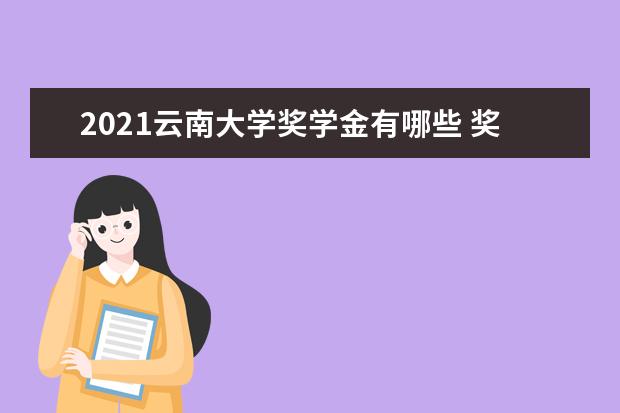 2021云南大学奖学金有哪些 奖